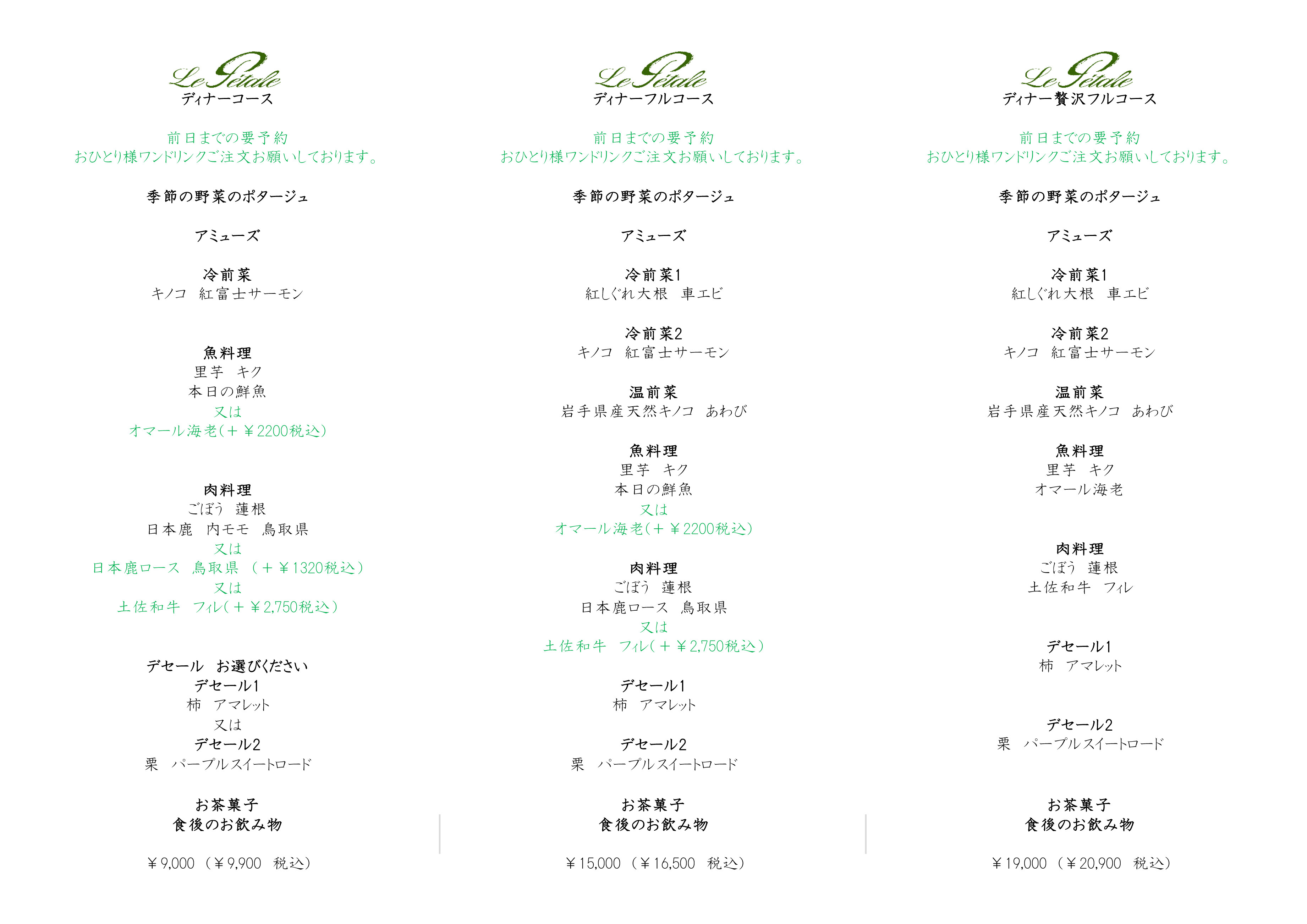 Le Pétale
ディナーコース

前日までの要予約
おひとり様ワンドリンクご注文お願いしております。

季節の野菜のポタージュ

アミューズ

冷前菜
キノコ　紅富士サーモン

魚料理
里芋　キク
本日の鮮魚
又は
オマール海老(＋￥2200税込)

肉料理
ごぼう　蓮根
日本鹿　内モモ　鳥取県
又は
日本鹿ロース　鳥取県　(＋￥1320税込)
又は
土佐和牛　フィレ(＋￥2,750税込)

デセール　お選びください
デセール1
柿　アマレット
又は
デセール2
栗　パープルスイートロード

お茶菓子
食後のお飲み物

￥9,000 (￥9,900　税込)

Le Pétale
ディナーフルコース

前日までの要予約
おひとり様ワンドリンクご注文お願いしております。

季節の野菜のポタージュ

アミューズ

冷前菜1
紅しぐれ大根　車エビ

冷前菜2
キノコ　紅富士サーモン

温前菜
岩手県産天然キノコ　あわび

魚料理
里芋　キク
本日の鮮魚
又は
オマール海老(＋￥2200税込)

肉料理
ごぼう　蓮根
日本鹿ロース　鳥取県
又は
土佐和牛　フィレ(＋￥2,750税込)

デセール1
柿　アマレット

デセール2
栗　パープルスイートロード

お茶菓子
食後のお飲み物

￥15,000 (￥16,500　税込)

Le Pétale
ディナー贅沢フルコース

前日までの要予約
おひとり様ワンドリンクご注文お願いしております。

季節の野菜のポタージュ

アミューズ

冷前菜1
紅しぐれ大根　車エビ

冷前菜2
キノコ　紅富士サーモン

温前菜
岩手県産天然キノコ　あわび

魚料理
里芋　キク
オマール海老

肉料理
ごぼう　蓮根
土佐和牛　フィレ

デセール1
柿　アマレット

デセール2
栗　パープルスイートロード

お茶菓子
食後のお飲み物

￥19,000 (￥20,900　税込)